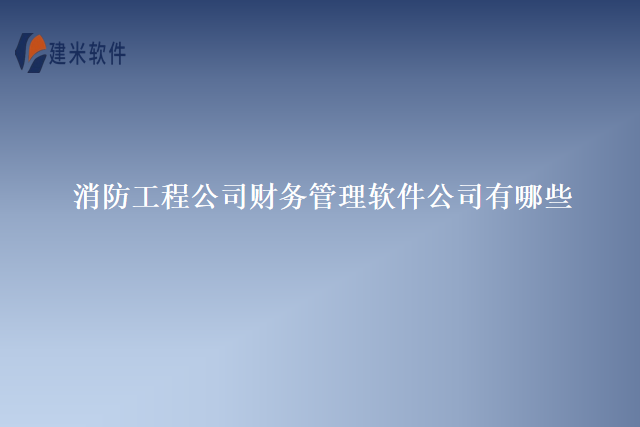 建米软件

消防工程公司财务管理软件公司有哪些